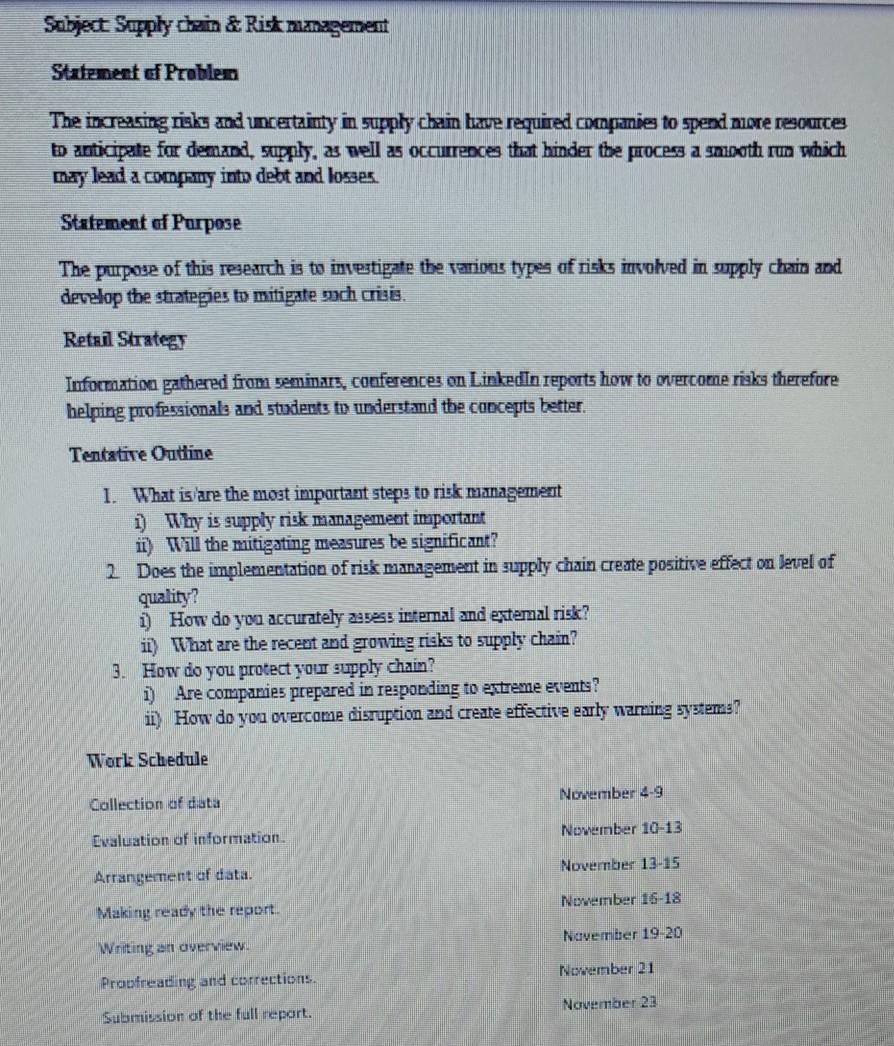 Subject: Supply chain & Risk management

Statement of Problem

The increasing risks and uncertainty in supply chain have required companies to spend more resources to anticipate for demand, supply, as well as occurrences that hinder the process a smooth run which may lead a company into debt and losses.

Statement of Purpose

The purpose of this research is to investigate the various types of risks involved in supply chain and develop the strategies to mitigate such crisis.

Retail Strategy

Information gathered from seminars, conferences on LinkedIn reports how to overcome risks therefore helping professionals and students to understand the concepts better.

Tentative Outline

1. What is/are the most important steps to risk management
i) Why is supply risk management important
ii) Will the mitigating measures be significant?
2. Does the implementation of risk management in supply chain create positive effect on level of quality?
i) How do you accurately assess internal and external risk?
ii) What are the recent and growing risks to supply chain?
3. How do you protect your supply chain?
i) Are companies prepared in responding to extreme events?
ii) How do you overcome disruption and create effective early warning systems?

Work Schedule

| | |
|---|---|
| Collection of data | November 4-9 |
| Evaluation of information. | November 10-13 |
| Arrangement of data. | November 13-15 |
| Making ready the report. | November 16-18 |
| Writing an overview. | November 19-20 |
| Proofreading and corrections. | November 21 |
| Submission of the full report. | November 23 |